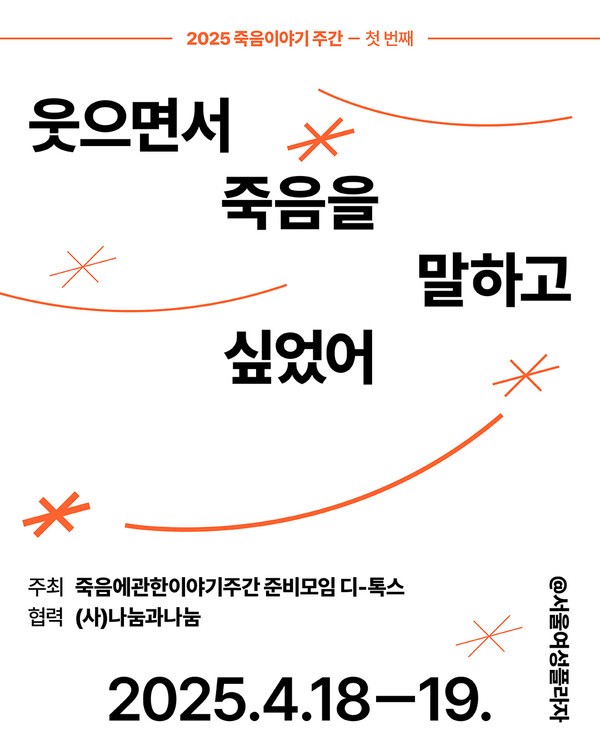 2025 죽음이야기 주간 — 첫 번째

웃으면서
죽음을
말하고
싶었어

주최 죽음에관한이야기주간 준비모임 디-톡스
협력 (사)나눔과나눔

@서울여성플라자

2025.4.18—19.